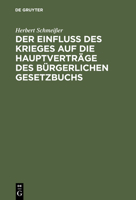 DE GRUYTER

Herbert Schmeißer

DER EINFLUSS DES KRIEGES AUF DIE HAUPTVERTRÄGE DES BÜRGERLICHEN GESETZBUCHS

DE
G